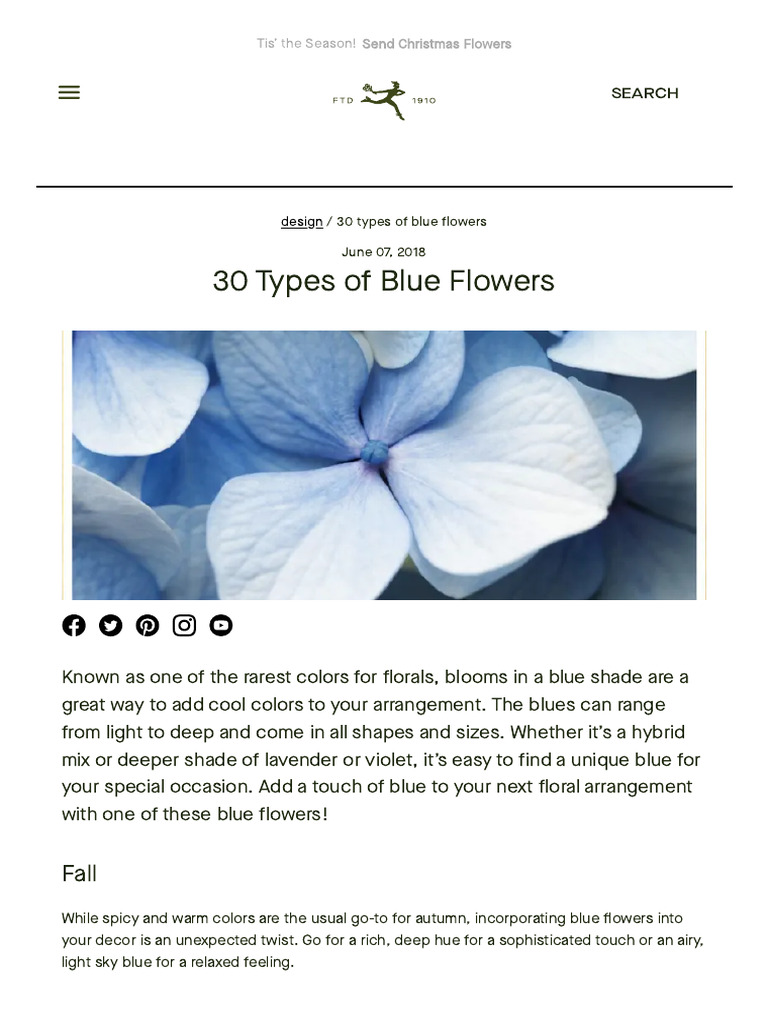 Tis' the Season! Send Christmas Flowers

FTD 1910

SEARCH

design / 30 types of blue flowers

June 07, 2018

30 Types of Blue Flowers

Known as one of the rarest colors for florals, blooms in a blue shade are a great way to add cool colors to your arrangement. The blues can range from light to deep and come in all shapes and sizes. Whether it's a hybrid mix or deeper shade of lavender or violet, it's easy to find a unique blue for your special occasion. Add a touch of blue to your next floral arrangement with one of these blue flowers!

Fall

While spicy and warm colors are the usual go-to for autumn, incorporating blue flowers into your decor is an unexpected twist. Go for a rich, deep hue for a sophisticated touch or an airy, light sky blue for a relaxed feeling.